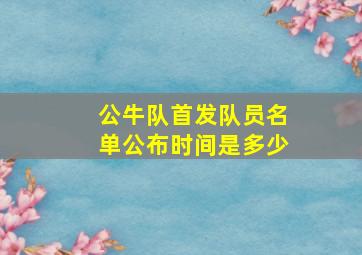 公牛队首发队员名单公布时间是多少